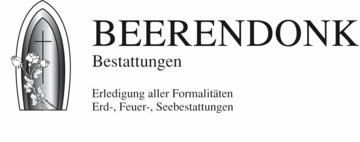 BEERENDONK
Bestattungen

Erledigung aller Formalitäten
Erd-, Feuer-, Seebestattungen